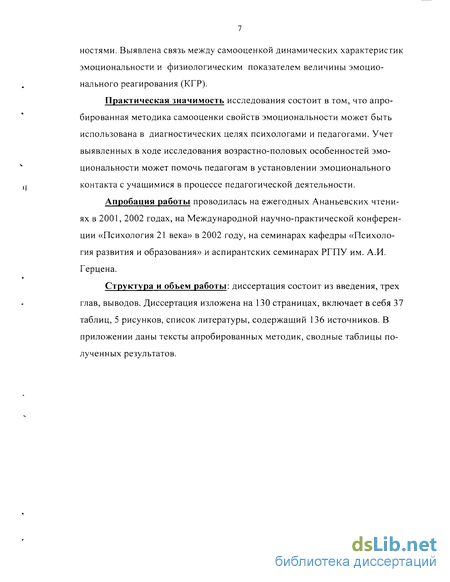 7

ностями. Выявлена связь между самооценкой динамических характеристик эмоциональности и физиологическим показателем величины эмоционального реагирования (КГР).

Практическая значимость исследования состоит в том, что апробированная методика самооценки свойств эмоциональности может быть использована в диагностических целях психологами и педагогами. Учет выявленных в ходе исследования возрастно-половых особенностей эмоциональности может помочь педагогам в установлении эмоционального контакта с учащимися в процессе педагогической деятельности.

Апробация работы проводилась на ежегодных Ананьевских чтениях в 2001, 2002 годах, на Международной научно-практической конференции «Психология 21 века» в 2002 году, на семинарах кафедры «Психология развития и образования» и аспирантских семинарах РГПУ им. А.И. Герцена.

Структура и объем работы: диссертация состоит из введения, трех глав, выводов. Диссертация изложена на 130 страницах, включает в себя 37 таблиц, 5 рисунков, список литературы, содержащий 136 источников. В приложении даны тексты апробированных методик, сводные таблицы полученных результатов.

dsLib.net
библиотека диссертаций